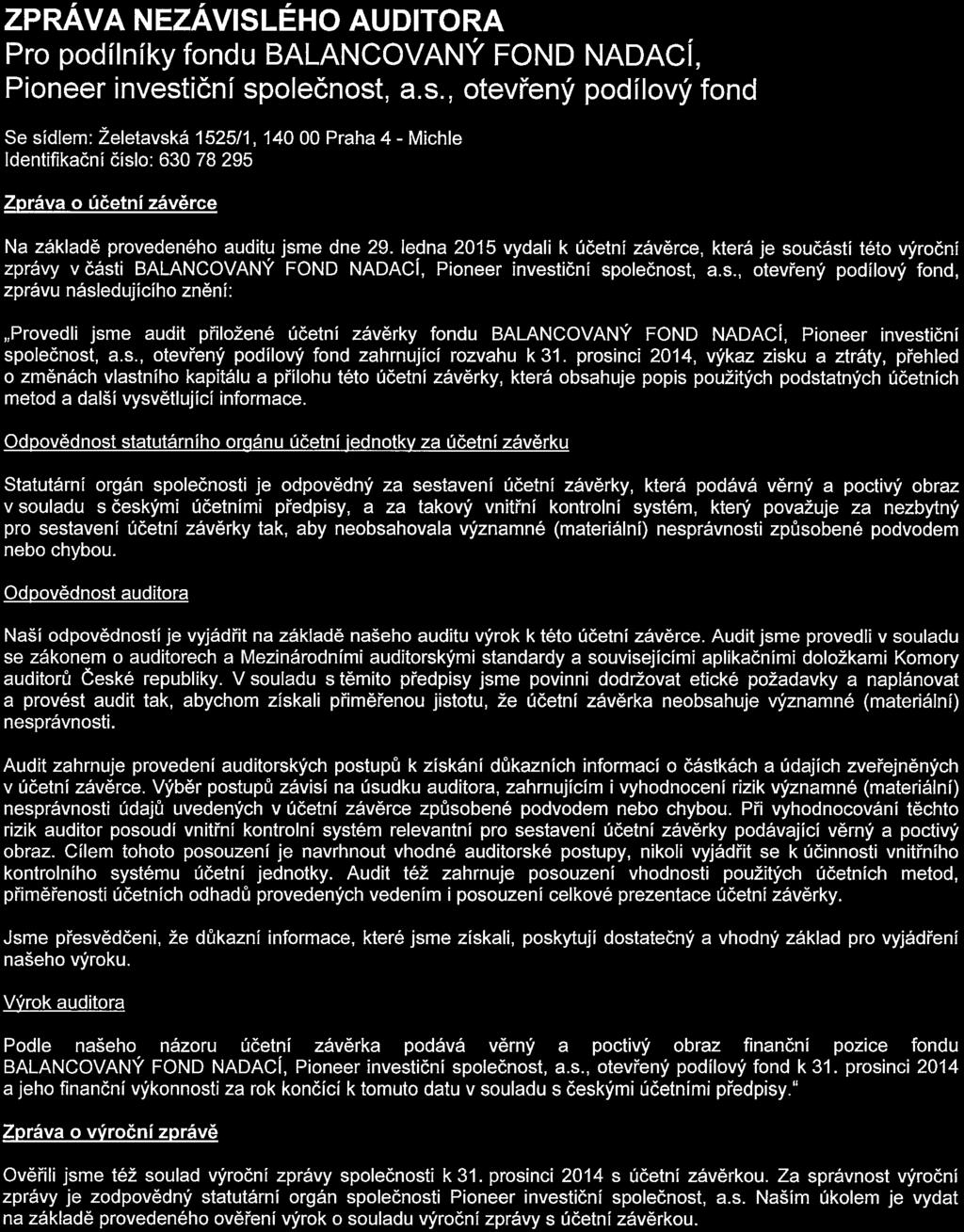 ZPRÁVA NEZÁVISLÉHO AUDITORA
Pro podílníky fondu BALANCOVANÝ FOND NADACÍ, Pioneer investiční společnost, a.s., otevřený podílový fond

Se sídlem: Želetavská 1525/1, 140 00 Praha 4 - Michle
Identifikační číslo: 630 78 295

Zpráva o účetní závěrce

Na základě provedeného auditu jsme dne 29. ledna 2015 vydali k účetní závěrce, která je součástí této výroční zprávy v části BALANCOVANÝ FOND NADACÍ, Pioneer investiční společnost, a.s., otevřený podílový fond, zprávu následujícího znění:

„Provedli jsme audit přiložené účetní závěrky fondu BALANCOVANÝ FOND NADACÍ, Pioneer investiční společnost, a.s., otevřený podílový fond zahrnující rozvahu k 31. prosinci 2014, výkaz zisku a ztráty, přehled o změnách vlastního kapitálu a přílohu této účetní závěrky, která obsahuje popis použitých podstatných účetních metod a další vysvětlující informace.

Odpovědnost statutárního orgánu účetní jednotky za účetní závěrku

Statutární orgán společnosti je odpovědný za sestavení účetní závěrky, která podává věrný a poctivý obraz v souladu s českými účetními předpisy, a za takový vnitřní kontrolní systém, který považuje za nezbytný pro sestavení účetní závěrky tak, aby neobsahovala významné (materiální) nesprávnosti způsobené podvodem nebo chybou.

Odpovědnost auditora

Naší odpovědností je vyjádřit na základě našeho auditu výrok k této účetní závěrce. Audit jsme provedli v souladu se zákonem o auditorech a Mezinárodními auditorskými standardy a souvisejícími aplikačními doložkami Komory auditorů České republiky. V souladu s těmito předpisy jsme povinni dodržovat etické požadavky a naplánovat a provést audit tak, abychom získali přiměřenou jistotu, že účetní závěrka neobsahuje významné (materiální) nesprávnosti.

Audit zahrnuje provedení auditorských postupů k získání důkazních informací o částkách a údajích zveřejněných v účetní závěrce. Výběr postupů závisí na úsudku auditora, zahrnujícím i vyhodnocení rizik významné (materiální) nesprávnosti údajů uvedených v účetní závěrce způsobené podvodem nebo chybou. Při vyhodnocování těchto rizik auditor posoudí vnitřní kontrolní systém relevantní pro sestavení účetní závěrky podávající věrný a poctivý obraz. Cílem tohoto posouzení je navrhnout vhodné auditorské postupy, nikoli vyjádřit se k účinnosti vnitřního kontrolního systému účetní jednotky. Audit též zahrnuje posouzení vhodnosti použitých účetních metod, přiměřenosti účetních odhadů provedených vedením i posouzení celkové prezentace účetní závěrky.

Jsme přesvědčeni, že důkazní informace, které jsme získali, poskytují dostatečný a vhodný základ pro vyjádření našeho výroku.

Výrok auditora

Podle našeho názoru účetní závěrka podává věrný a poctivý obraz finanční pozice fondu BALANCOVANÝ FOND NADACÍ, Pioneer investiční společnost, a.s., otevřený podílový fond k 31. prosinci 2014 a jeho finanční výkonnosti za rok končící k tomuto datu v souladu s českými účetními předpisy."

Zpráva o výroční zprávě

Ověřili jsme též soulad výroční zprávy společnosti k 31. prosinci 2014 s účetní závěrkou. Za správnost výroční zprávy je zodpovědný statutární orgán společnosti Pioneer investiční společnost, a.s. Naším úkolem je vydat na základě provedeného ověření výrok o souladu výroční zprávy s účetní závěrkou.